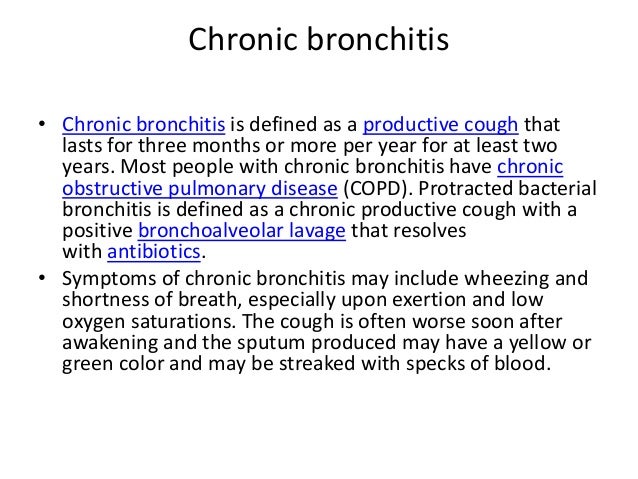 Chronic bronchitis

• Chronic bronchitis is defined as a productive cough that lasts for three months or more per year for at least two years. Most people with chronic bronchitis have chronic obstructive pulmonary disease (COPD). Protracted bacterial bronchitis is defined as a chronic productive cough with a positive bronchoalveolar lavage that resolves with antibiotics.
• Symptoms of chronic bronchitis may include wheezing and shortness of breath, especially upon exertion and low oxygen saturations. The cough is often worse soon after awakening and the sputum produced may have a yellow or green color and may be streaked with specks of blood.